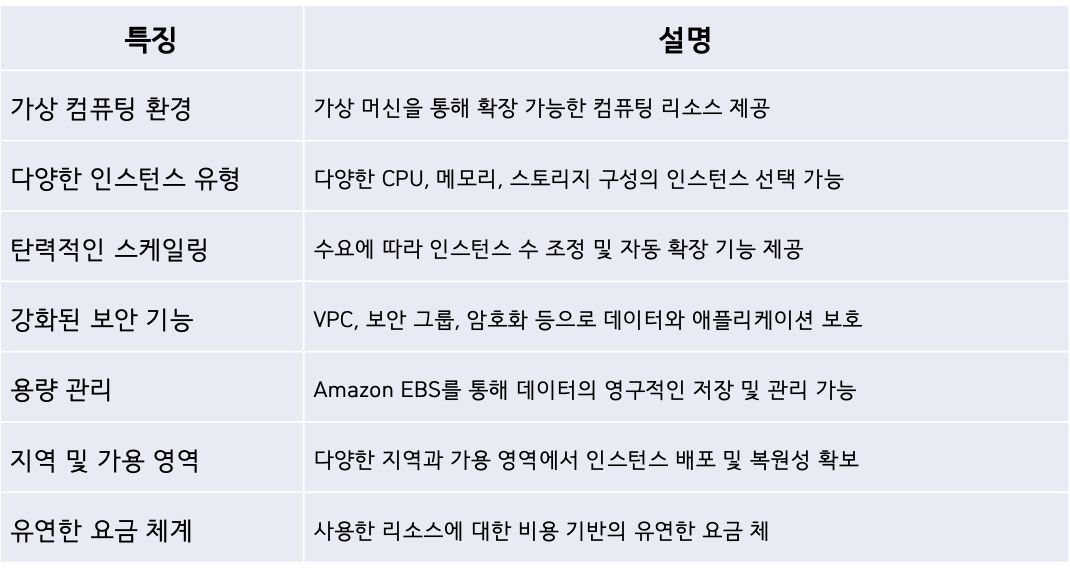 | 특징 | 설명 |
|---|---|
| 가상 컴퓨팅 환경 | 가상 머신을 통해 확장 가능한 컴퓨팅 리소스 제공 |
| 다양한 인스턴스 유형 | 다양한 CPU, 메모리, 스토리지 구성의 인스턴스 선택 가능 |
| 탄력적인 스케일링 | 수요에 따라 인스턴스 수 조정 및 자동 확장 기능 제공 |
| 강화된 보안 기능 | VPC, 보안 그룹, 암호화 등으로 데이터와 애플리케이션 보호 |
| 용량 관리 | Amazon EBS를 통해 데이터의 영구적인 저장 및 관리 가능 |
| 지역 및 가용 영역 | 다양한 지역과 가용 영역에서 인스턴스 배포 및 복원성 확보 |
| 유연한 요금 체계 | 사용한 리소스에 대한 비용 기반의 유연한 요금 체 |